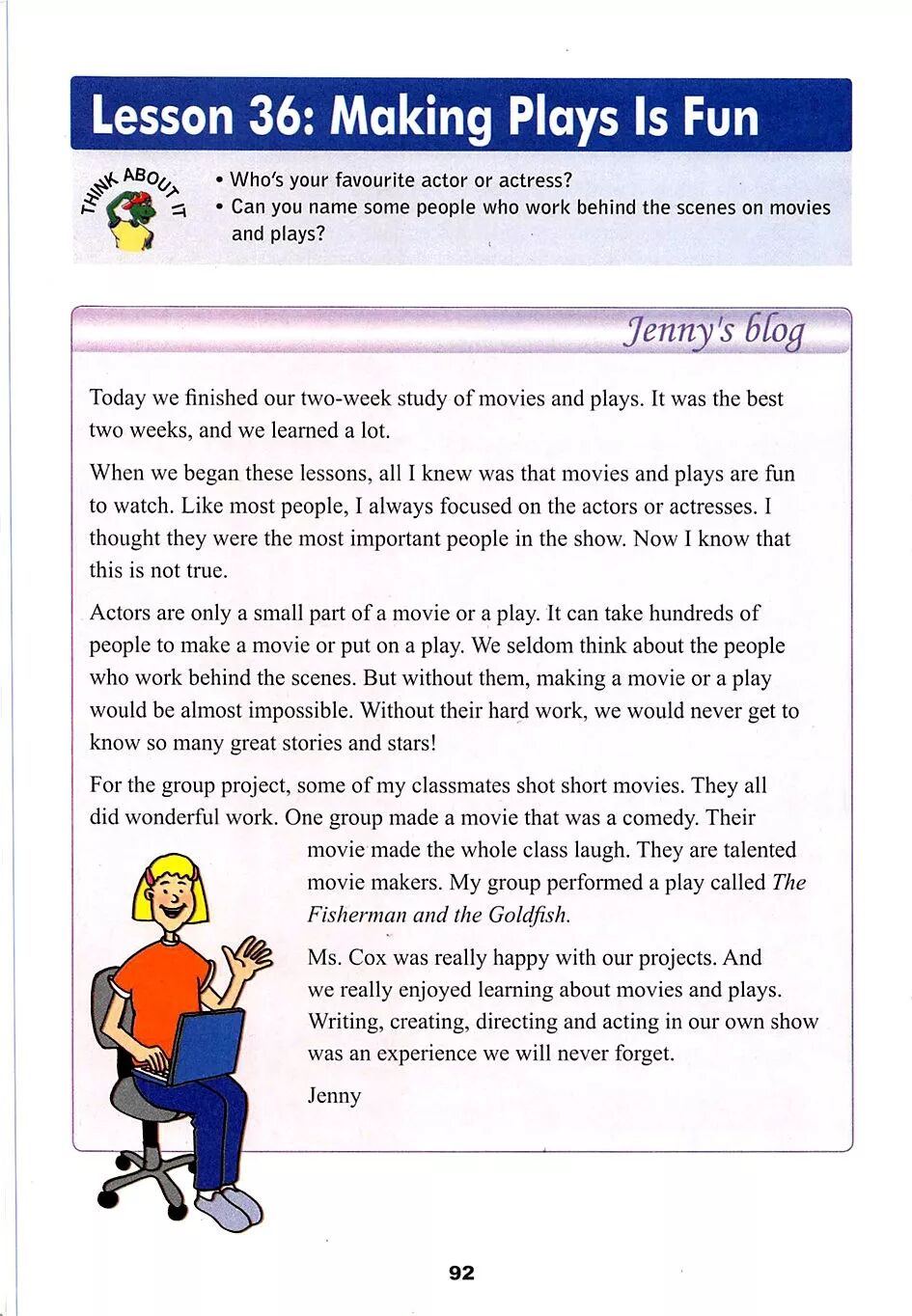 Lesson 36: Making Plays Is Fun

THINK ABOUT IT

• Who's your favourite actor or actress?
• Can you name some people who work behind the scenes on movies and plays?

Jenny's blog

Today we finished our two-week study of movies and plays. It was the best two weeks, and we learned a lot.

When we began these lessons, all I knew was that movies and plays are fun to watch. Like most people, I always focused on the actors or actresses. I thought they were the most important people in the show. Now I know that this is not true.

Actors are only a small part of a movie or a play. It can take hundreds of people to make a movie or put on a play. We seldom think about the people who work behind the scenes. But without them, making a movie or a play would be almost impossible. Without their hard work, we would never get to know so many great stories and stars!

For the group project, some of my classmates shot short movies. They all did wonderful work. One group made a movie that was a comedy. Their movie made the whole class laugh. They are talented movie makers. My group performed a play called The Fisherman and the Goldfish.

Ms. Cox was really happy with our projects. And we really enjoyed learning about movies and plays. Writing, creating, directing and acting in our own show was an experience we will never forget.

Jenny

92